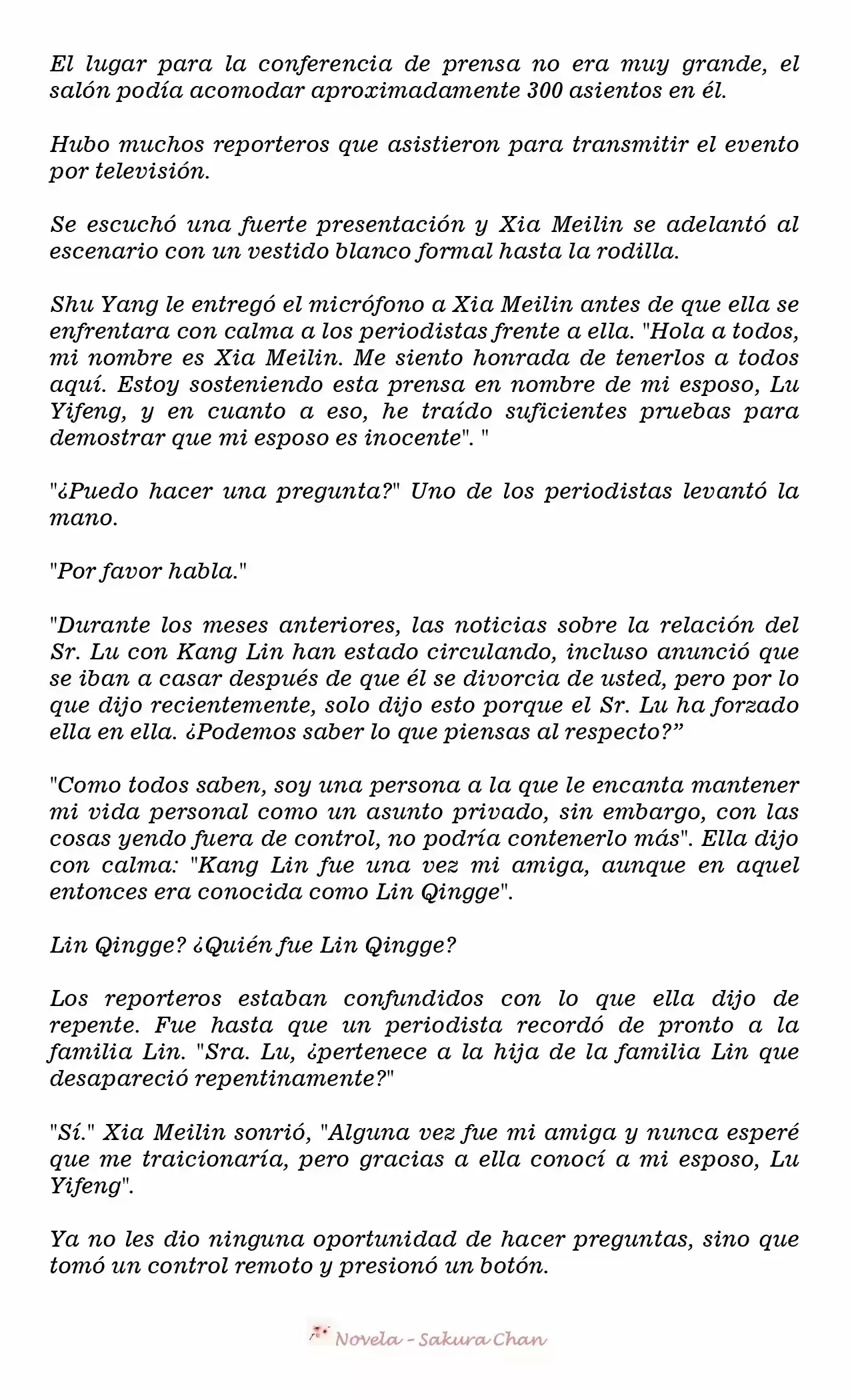 El lugar para la conferencia de prensa no era muy grande, el salón podía acomodar aproximadamente 300 asientos en él.

Hubo muchos reporteros que asistieron para transmitir el evento por televisión.

Se escuchó una fuerte presentación y Xia Meilin se adelantó al escenario con un vestido blanco formal hasta la rodilla.

Shu Yang le entregó el micrófono a Xia Meilin antes de que ella se enfrentara con calma a los periodistas frente a ella. "Hola a todos, mi nombre es Xia Meilin. Me siento honrada de tenerlos a todos aquí. Estoy sosteniendo esta prensa en nombre de mi esposo, Lu Yifeng, y en cuanto a eso, he traído suficientes pruebas para demostrar que mi esposo es inocente". "

"¿Puedo hacer una pregunta?" Uno de los periodistas levantó la mano.

"Por favor habla."

"Durante los meses anteriores, las noticias sobre la relación del Sr. Lu con Kang Lin han estado circulando, incluso anunció que se iban a casar después de que él se divorcia de usted, pero por lo que dijo recientemente, solo dijo esto porque el Sr. Lu ha forzado ella en ella. ¿Podemos saber lo que piensas al respecto?”

"Como todos saben, soy una persona a la que le encanta mantener mi vida personal como un asunto privado, sin embargo, con las cosas yendo fuera de control, no podría contenerlo más". Ella dijo con calma: "Kang Lin fue una vez mi amiga, aunque en aquel entonces era conocida como Lin Qingge".

Lin Qingge? ¿Quién fue Lin Qingge?

Los reporteros estaban confundidos con lo que ella dijo de repente. Fue hasta que un periodista recordó de pronto a la familia Lin. "Sra. Lu, ¿pertenece a la hija de la familia Lin que desapareció repentinamente?"

"Sí." Xia Meilin sonrió, "Alguna vez fue mi amiga y nunca esperé que me traicionaría, pero gracias a ella conocí a mi esposo, Lu Yifeng".

Ya no les dio ninguna oportunidad de hacer preguntas, sino que tomó un control remoto y presionó un botón.

Novela - Sakura Chan